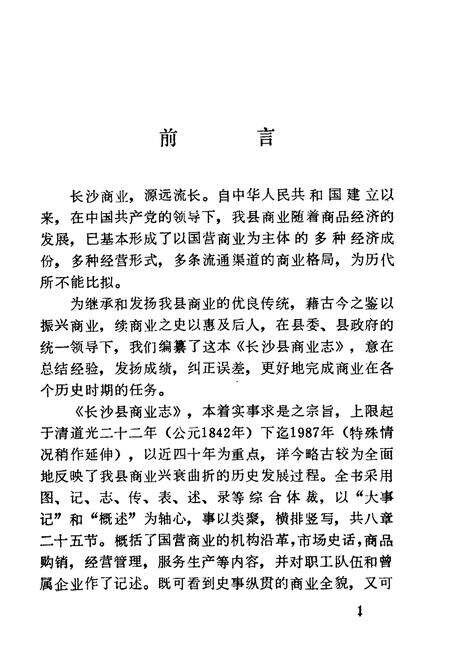 前　言

长沙商业，源远流长。自中华人民共和国建立以来，在中国共产党的领导下，我县商业随着商品经济的发展，已基本形成了以国营商业为主体的多种经济成份，多种经营形式，多条流通渠道的商业格局，为历代所不能比拟。

为继承和发扬我县商业的优良传统，藉古今之鉴以振兴商业，续商业之史以惠及后人，在县委、县政府的统一领导下，我们编纂了这本《长沙县商业志》，意在总结经验，发扬成绩，纠正误差，更好地完成商业在各个历史时期的任务。

《长沙县商业志》，本着实事求是之宗旨，上限起于清道光二十二年（公元1842年）下迄1987年（特殊情况稍作延伸），以近四十年为重点，详今略古较为全面地反映了我县商业兴衰曲折的历史发展过程。全书采用图、记、志、传、表、述、录等综合体裁，以“大事记”和“概述”为轴心，事以类聚，横排竖写，共八章二十五节。概括了国营商业的机构沿革，市场史话，商品购销，经营管理，服务生产等内容，并对职工队伍和曾属企业作了记述。既可看到史事纵贯的商业全貌，又可

1